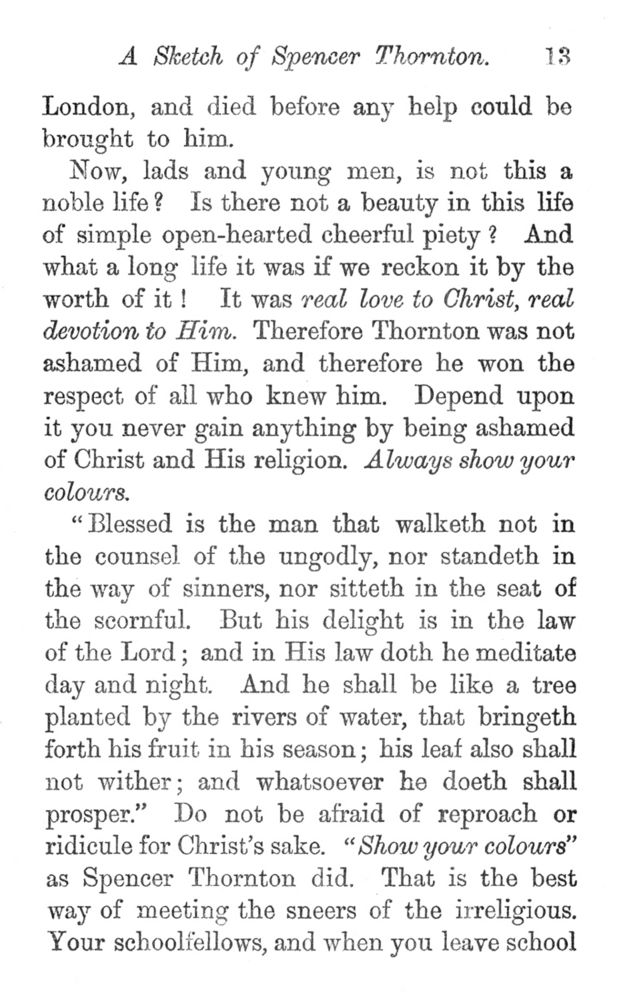 A Sketch of Spencer Thornton. 13

London, and died before any help could be brought to him.

Now, lads and young men, is not this a noble life? Is there not a beauty in this life of simple open-hearted cheerful piety? And what a long life it was if we reckon it by the worth of it! It was real love to Christ, real devotion to Him. Therefore Thornton was not ashamed of Him, and therefore he won the respect of all who knew him. Depend upon it you never gain anything by being ashamed of Christ and His religion. Always show your colours.

"Blessed is the man that walketh not in the counsel of the ungodly, nor standeth in the way of sinners, nor sitteth in the seat of the scornful. But his delight is in the law of the Lord; and in His law doth he meditate day and night. And he shall be like a tree planted by the rivers of water, that bringeth forth his fruit in his season; his leaf also shall not wither; and whatsoever he doeth shall prosper." Do not be afraid of reproach or ridicule for Christ's sake. "Show your colours" as Spencer Thornton did. That is the best way of meeting the sneers of the irreligious. Your schoolfellows, and when you leave school